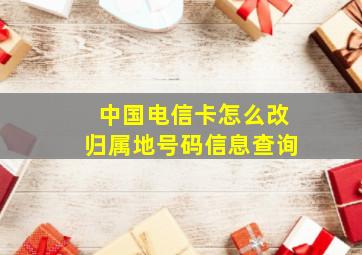 中国电信卡怎么改
归属地号码信息查询